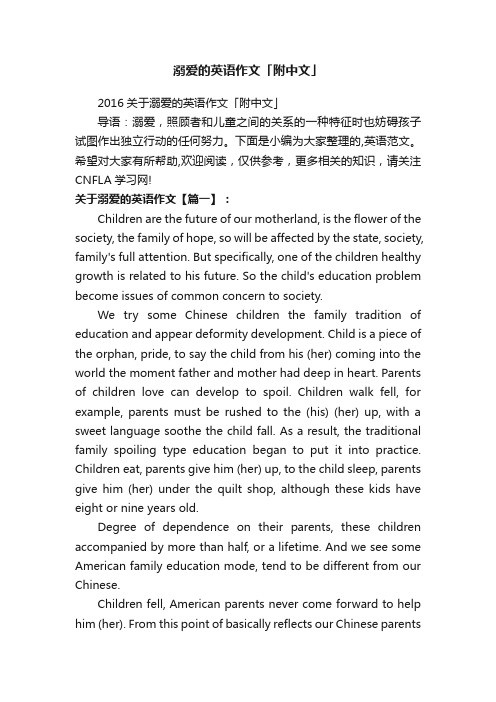 溺爱的英语作文「附中文」

2016 关于溺爱的英语作文「附中文」

导语：溺爱，照顾者和儿童之间的关系的一种特征时也妨碍孩子试图作出独立行动的任何努力。下面是小编为大家整理的,英语范文。希望对大家有所帮助,欢迎阅读，仅供参考，更多相关的知识，请关注 CNFLA 学习网!

关于溺爱的英语作文【篇一】：

Children are the future of our motherland, is the flower of the society, the family of hope, so will be affected by the state, society, family's full attention. But specifically, one of the children healthy growth is related to his future. So the child's education problem become issues of common concern to society.

We try some Chinese children the family tradition of education and appear deformity development. Child is a piece of the orphan, pride, to say the child from his (her) coming into the world the moment father and mother had deep in heart. Parents of children love can develop to spoil. Children walk fell, for example, parents must be rushed to the (his) (her) up, with a sweet language soothe the child fall. As a result, the traditional family spoiling type education began to put it into practice. Children eat, parents give him (her) up, to the child sleep, parents give him (her) under the quilt shop, although these kids have eight or nine years old.

Degree of dependence on their parents, these children accompanied by more than half, or a lifetime. And we see some American family education mode, tend to be different from our Chinese.

Children fell, American parents never come forward to help him (her). From this point of basically reflects our Chinese parents